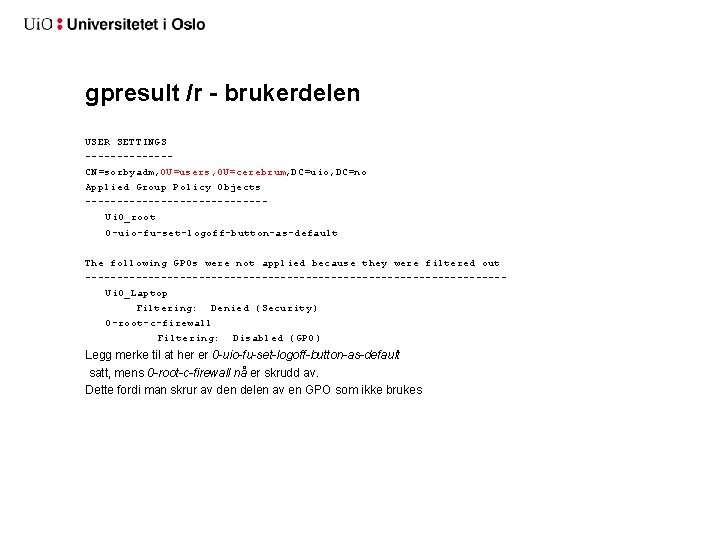 UiO : Universitetet i Oslo

gpresult /r - brukerdelen

USER SETTINGS
--------------
CN=sorbyadm,OU=users,OU=cerebrum,DC=uio,DC=no
Applied Group Policy Objects
-----------------------------
UiO_root
0-uio-fu-set-logoff-button-as-default

The following GPOs were not applied because they were filtered out
-------------------------------------------------------------------
UiO_Laptop
Filtering: Denied (Security)
0-root-c-firewall
Filtering: Disabled (GPO)

Legg merke til at her er 0-uio-fu-set-logoff-button-as-default satt, mens 0-root-c-firewall nå er skrudd av.
Dette fordi man skrur av den delen av en GPO som ikke brukes